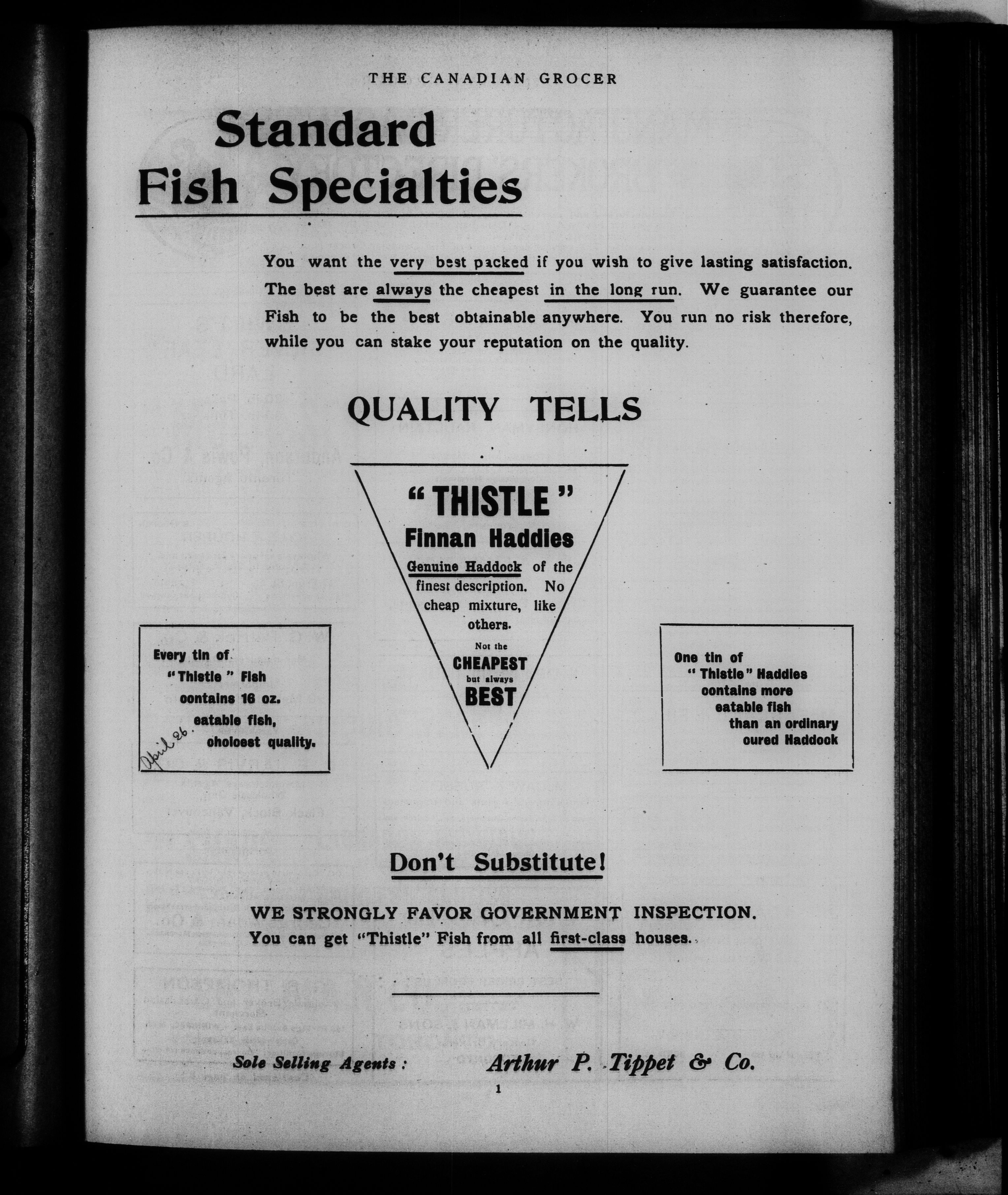 THE CANADIAN GROCER

Standard Fish Specialties

You want the very best packed if you wish to give lasting satisfaction. The best are always the cheapest in the long run. We guarantee our Fish to be the best obtainable anywhere. You run no risk therefore, while you can stake your reputation on the quality.

QUALITY TELLS

"THISTLE"
Finnan Haddies
Genuine Haddock of the finest description. No cheap mixture, like others.
Not the
CHEAPEST
but always
BEST

Every tin of "Thistle" Fish contains 16 oz. eatable fish, choicest quality.

April 26.

One tin of "Thistle" Haddies contains more eatable fish than an ordinary cured Haddock

Don't Substitute!

WE STRONGLY FAVOR GOVERNMENT INSPECTION.
You can get "Thistle" Fish from all first-class houses.

Sole Selling Agents: Arthur P. Tippet & Co.

1